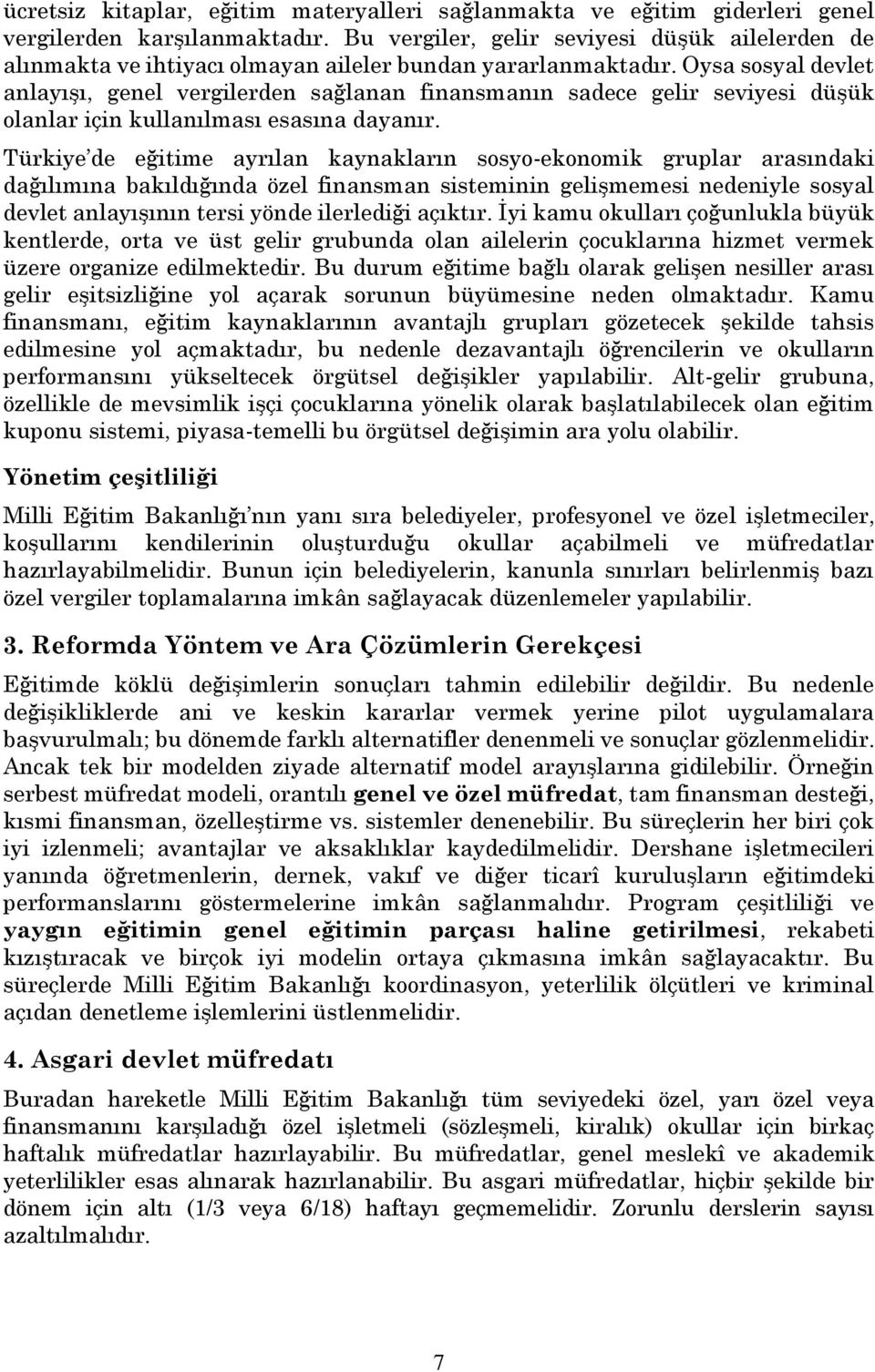 ücretsiz kitaplar, eğitim materyalleri sağlanmakta ve eğitim giderleri genel vergilerden karşılanmaktadır. Bu vergiler, gelir seviyesi düşük ailelerden de alınmakta ve ihtiyacı olmayan aileler bundan yararlanmaktadır. Oysa sosyal devlet anlayışı, genel vergilerden sağlanan finansmanın sadece gelir seviyesi düşük olanlar için kullanılması esasına dayanır.

Türkiye'de eğitime ayrılan kaynakların sosyo-ekonomik gruplar arasındaki dağılımına bakıldığında özel finansman sisteminin gelişmemesi nedeniyle sosyal devlet anlayışının tersi yönde ilerlediği açıktır. İyi kamu okulları çoğunlukla büyük kentlerde, orta ve üst gelir grubunda olan ailelerin çocuklarına hizmet vermek üzere organize edilmektedir. Bu durum eğitime bağlı olarak gelişen nesiller arası gelir eşitsizliğine yol açarak sorunun büyümesine neden olmaktadır. Kamu finansmanı, eğitim kaynaklarının avantajlı grupları gözetecek şekilde tahsis edilmesine yol açmaktadır, bu nedenle dezavantajlı öğrencilerin ve okulların performansını yükseltecek örgütsel değişikler yapılabilir. Alt-gelir grubuna, özellikle de mevsimlik işçi çocuklarına yönelik olarak başlatılabilecek olan eğitim kuponu sistemi, piyasa-temelli bu örgütsel değişimin ara yolu olabilir.

Yönetim çeşitliliği

Milli Eğitim Bakanlığı'nın yanı sıra belediyeler, profesyonel ve özel işletmeciler, koşullarını kendilerinin oluşturduğu okullar açabilmeli ve müfredatlar hazırlayabilmelidir. Bunun için belediyelerin, kanunla sınırları belirlenmiş bazı özel vergiler toplamalarına imkân sağlayacak düzenlemeler yapılabilir.

3. Reformda Yöntem ve Ara Çözümlerin Gerekçesi

Eğitimde köklü değişimlerin sonuçları tahmin edilebilir değildir. Bu nedenle değişikliklerde ani ve keskin kararlar vermek yerine pilot uygulamalara başvurulmalı; bu dönemde farklı alternatifler denenmeli ve sonuçlar gözlenmelidir. Ancak tek bir modelden ziyade alternatif model arayışlarına gidilebilir. Örneğin serbest müfredat modeli, orantılı genel ve özel müfredat, tam finansman desteği, kısmi finansman, özelleştirme vs. sistemler denenebilir. Bu süreçlerin her biri çok iyi izlenmeli; avantajlar ve aksaklıklar kaydedilmelidir. Dershane işletmecileri yanında öğretmenlerin, dernek, vakıf ve diğer ticarî kuruluşların eğitimdeki performanslarını göstermelerine imkân sağlanmalıdır. Program çeşitliliği ve yaygın eğitimin genel eğitimin parçası haline getirilmesi, rekabeti kızıştıracak ve birçok iyi modelin ortaya çıkmasına imkân sağlayacaktır. Bu süreçlerde Milli Eğitim Bakanlığı koordinasyon, yeterlilik ölçütleri ve kriminal açıdan denetleme işlemlerini üstlenmelidir.

4. Asgari devlet müfredatı

Buradan hareketle Milli Eğitim Bakanlığı tüm seviyedeki özel, yarı özel veya finansmanını karşıladığı özel işletmeli (sözleşmeli, kiralık) okullar için birkaç haftalık müfredatlar hazırlayabilir. Bu müfredatlar, genel meslekî ve akademik yeterlilikler esas alınarak hazırlanabilir. Bu asgari müfredatlar, hiçbir şekilde bir dönem için altı (1/3 veya 6/18) haftayı geçmemelidir. Zorunlu derslerin sayısı azaltılmalıdır.

7